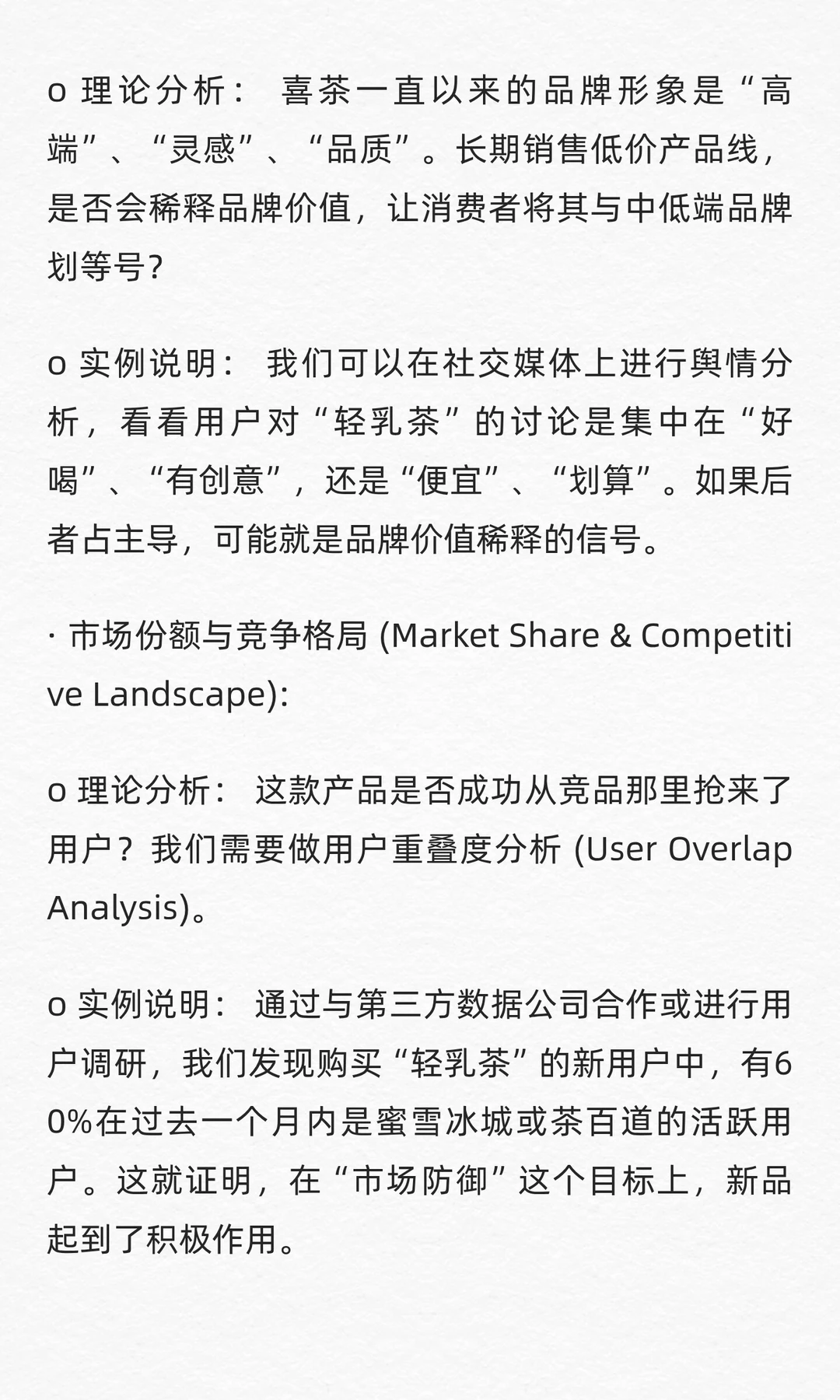 o 理论分析： 喜茶一直以来的品牌形象是“高端”、“灵感”、“品质”。长期销售低价产品线，是否会稀释品牌价值，让消费者将其与中低端品牌划等号?

o 实例说明： 我们可以在社交媒体上进行舆情分析，看看用户对“轻乳茶”的讨论是集中在“好喝”、“有创意”，还是“便宜”、“划算”。如果后者占主导，可能就是品牌价值稀释的信号。

· 市场份额与竞争格局 (Market Share & Competitive Landscape):

o 理论分析： 这款产品是否成功从竞品那里抢来了用户？我们需要做用户重叠度分析 (User Overlap Analysis)。

o 实例说明： 通过与第三方数据公司合作或进行用户调研，我们发现购买“轻乳茶”的新用户中，有60%在过去一个月内是蜜雪冰城或茶百道的活跃用户。这就证明，在“市场防御”这个目标上，新品起到了积极作用。